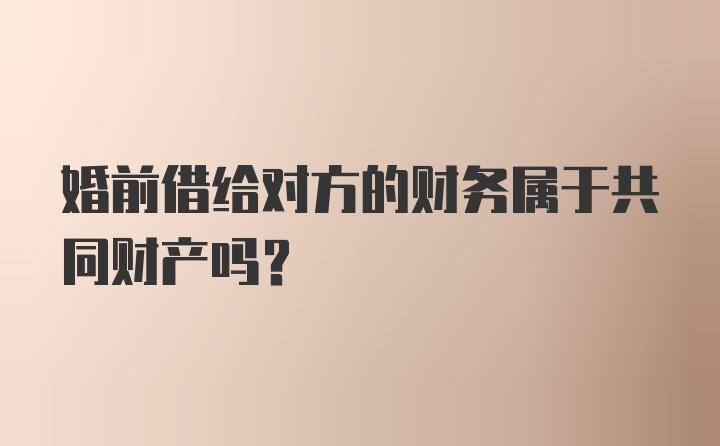 婚前借给对方的财务属于共同财产吗？